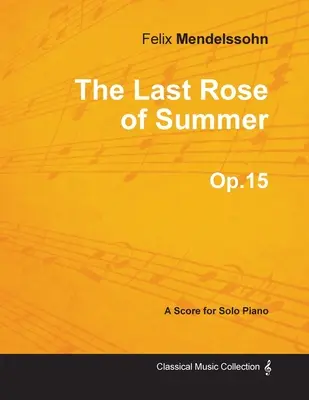 Felix Mendelssohn

The Last Rose of Summer

Op.15

A Score for Solo Piano

Classical Music Collection